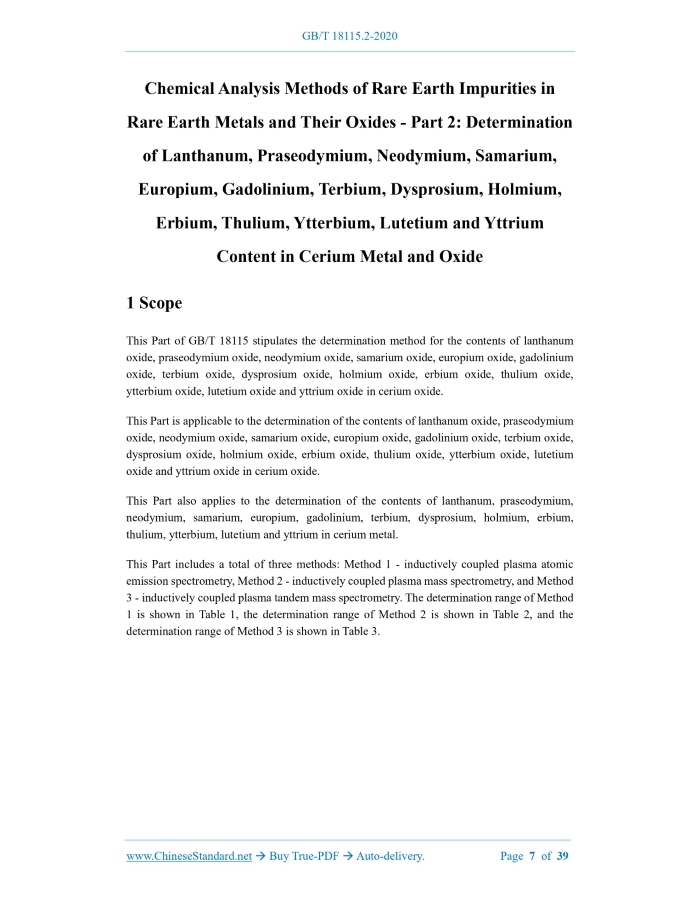 GB/T 18115.2-2020

Chemical Analysis Methods of Rare Earth Impurities in Rare Earth Metals and Their Oxides - Part 2: Determination of Lanthanum, Praseodymium, Neodymium, Samarium, Europium, Gadolinium, Terbium, Dysprosium, Holmium, Erbium, Thulium, Ytterbium, Lutetium and Yttrium Content in Cerium Metal and Oxide

1 Scope

This Part of GB/T 18115 stipulates the determination method for the contents of lanthanum oxide, praseodymium oxide, neodymium oxide, samarium oxide, europium oxide, gadolinium oxide, terbium oxide, dysprosium oxide, holmium oxide, erbium oxide, thulium oxide, ytterbium oxide, lutetium oxide and yttrium oxide in cerium oxide.

This Part is applicable to the determination of the contents of lanthanum oxide, praseodymium oxide, neodymium oxide, samarium oxide, europium oxide, gadolinium oxide, terbium oxide, dysprosium oxide, holmium oxide, erbium oxide, thulium oxide, ytterbium oxide, lutetium oxide and yttrium oxide in cerium oxide.

This Part also applies to the determination of the contents of lanthanum, praseodymium, neodymium, samarium, europium, gadolinium, terbium, dysprosium, holmium, erbium, thulium, ytterbium, lutetium and yttrium in cerium metal.

This Part includes a total of three methods: Method 1 - inductively coupled plasma atomic emission spectrometry, Method 2 - inductively coupled plasma mass spectrometry, and Method 3 - inductively coupled plasma tandem mass spectrometry. The determination range of Method 1 is shown in Table 1, the determination range of Method 2 is shown in Table 2, and the determination range of Method 3 is shown in Table 3.

www.ChineseStandard.net → Buy True-PDF → Auto-delivery. Page 7 of 39